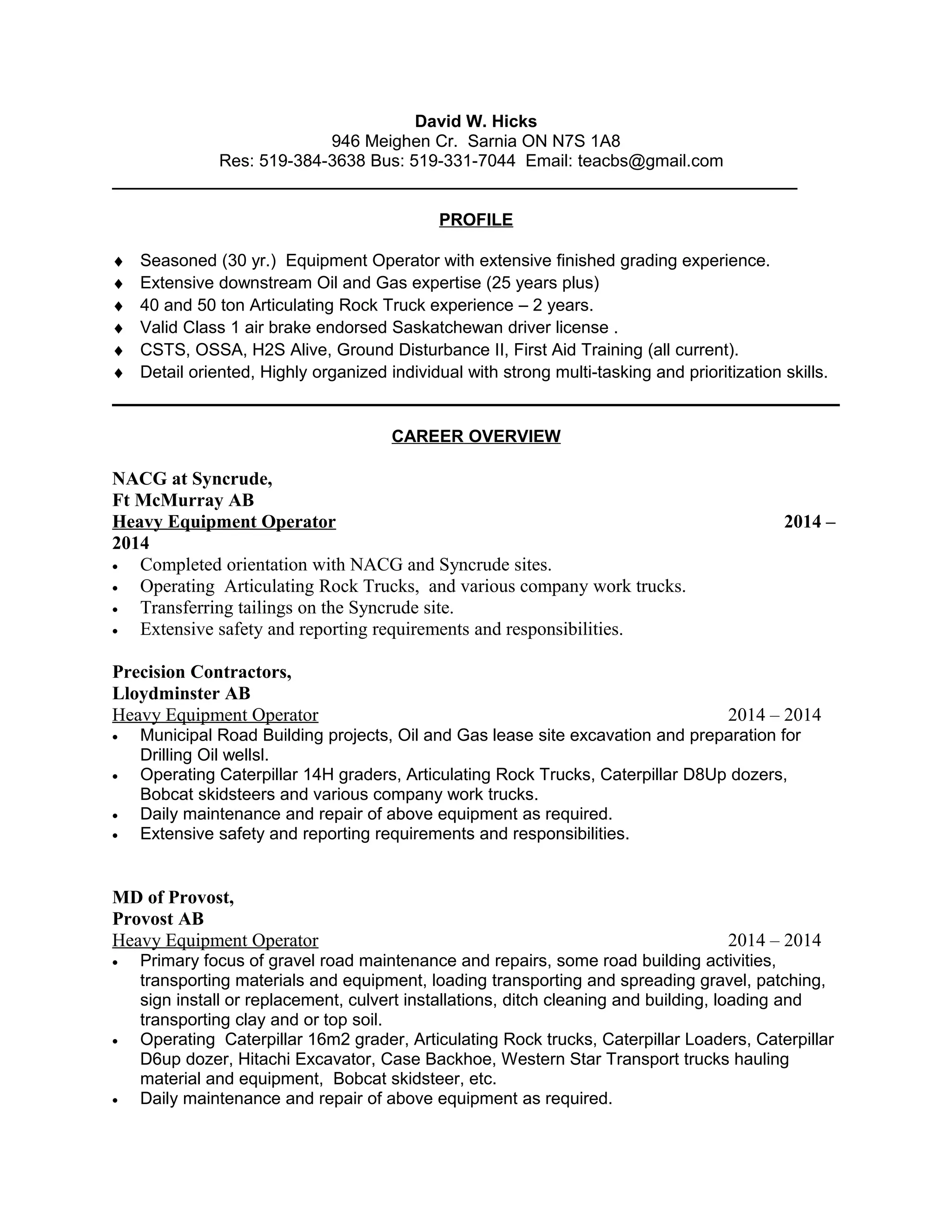 David W. Hicks
946 Meighen Cr.  Sarnia ON N7S 1A8
Res: 519-384-3638 Bus: 519-331-7044  Email: teacbs@gmail.com

PROFILE

♦ Seasoned (30 yr.)  Equipment Operator with extensive finished grading experience.
♦ Extensive downstream Oil and Gas expertise (25 years plus)
♦ 40 and 50 ton Articulating Rock Truck experience – 2 years.
♦ Valid Class 1 air brake endorsed Saskatchewan driver license .
♦ CSTS, OSSA, H2S Alive, Ground Disturbance II, First Aid Training (all current).
♦ Detail oriented, Highly organized individual with strong multi-tasking and prioritization skills.

CAREER OVERVIEW

NACG at Syncrude,
Ft McMurray AB
Heavy Equipment Operator 2014 – 2014
• Completed orientation with NACG and Syncrude sites.
• Operating  Articulating Rock Trucks,  and various company work trucks.
• Transferring tailings on the Syncrude site.
• Extensive safety and reporting requirements and responsibilities.

Precision Contractors,
Lloydminster AB
Heavy Equipment Operator 2014 – 2014
• Municipal Road Building projects, Oil and Gas lease site excavation and preparation for Drilling Oil wellsl.
• Operating Caterpillar 14H graders, Articulating Rock Trucks, Caterpillar D8Up dozers, Bobcat skidsteers and various company work trucks.
• Daily maintenance and repair of above equipment as required.
• Extensive safety and reporting requirements and responsibilities.

MD of Provost,
Provost AB
Heavy Equipment Operator 2014 – 2014
• Primary focus of gravel road maintenance and repairs, some road building activities, transporting materials and equipment, loading transporting and spreading gravel, patching, sign install or replacement, culvert installations, ditch cleaning and building, loading and transporting clay and or top soil.
• Operating  Caterpillar 16m2 grader, Articulating Rock trucks, Caterpillar Loaders, Caterpillar D6up dozer, Hitachi Excavator, Case Backhoe, Western Star Transport trucks hauling material and equipment,  Bobcat skidsteer, etc.
• Daily maintenance and repair of above equipment as required.